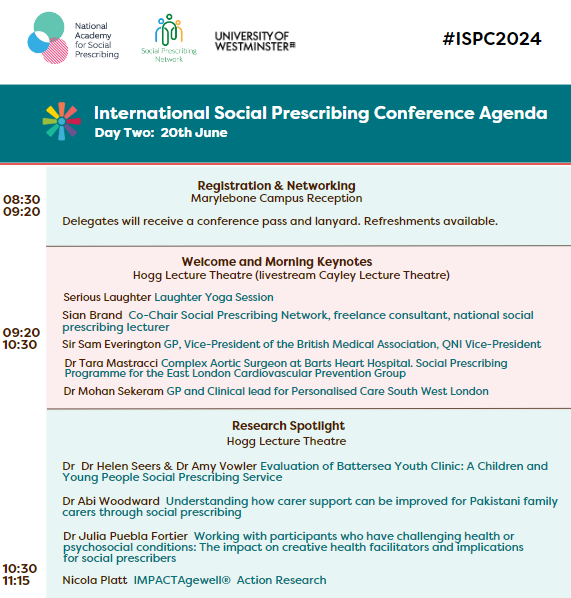 National Academy for Social Prescribing

Social Prescribing Network

UNIVERSITY OF WESTMINSTER

#ISPC2024

International Social Prescribing Conference Agenda
Day Two: 20th June

08:30
09:20

Registration & Networking
Marylebone Campus Reception

Delegates will receive a conference pass and lanyard. Refreshments available.

09:20
10:30

Welcome and Morning Keynotes
Hogg Lecture Theatre (livestream Cayley Lecture Theatre)

Serious Laughter Laughter Yoga Session

Sian Brand Co-Chair Social Prescribing Network, freelance consultant, national social prescribing lecturer

Sir Sam Everington GP, Vice-President of the British Medical Association, QNI Vice-President

Dr Tara Mastracci Complex Aortic Surgeon at Barts Heart Hospital. Social Prescribing Programme for the East London Cardiovascular Prevention Group

Dr Mohan Sekeram GP and Clinical lead for Personalised Care South West London

10:30
11:15

Research Spotlight
Hogg Lecture Theatre

Dr Dr Helen Seers & Dr Amy Vowler Evaluation of Battersea Youth Clinic: A Children and Young People Social Prescribing Service

Dr Abi Woodward Understanding how carer support can be improved for Pakistani family carers through social prescribing

Dr Julia Puebla Fortier Working with participants who have challenging health or psychosocial conditions: The impact on creative health facilitators and implications for social prescribers

Nicola Platt IMPACTAgewell® Action Research